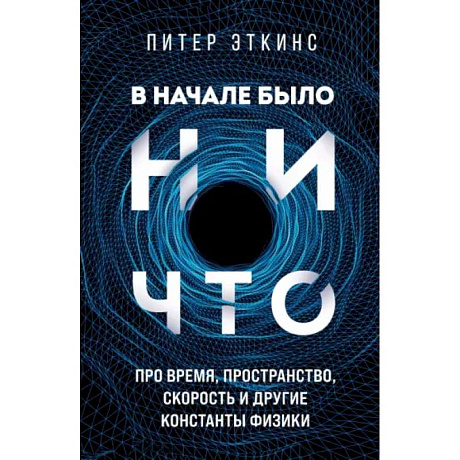 ПИТЕР ЭТКИНС

В НАЧАЛЕ БЫЛО

НИ
ЧТО

ПРО ВРЕМЯ, ПРОСТРАНСТВО, СКОРОСТЬ И ДРУГИЕ КОНСТАНТЫ ФИЗИКИ